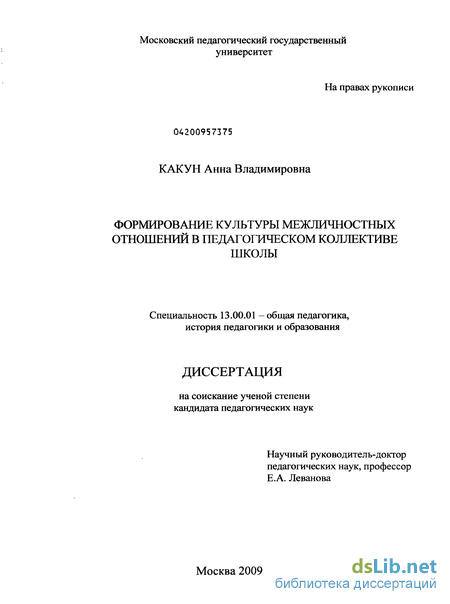 Московский педагогический государственный университет

На правах рукописи

04200957375

КАКУН Анна Владимировна

ФОРМИРОВАНИЕ КУЛЬТУРЫ МЕЖЛИЧНОСТНЫХ ОТНОШЕНИЙ В ПЕДАГОГИЧЕСКОМ КОЛЛЕКТИВЕ ШКОЛЫ

Специальность 13.00.01 – общая педагогика, история педагогики и образования

ДИССЕРТАЦИЯ

на соискание ученой степени кандидата педагогических наук

Научный руководитель-доктор педагогических наук, профессор Е.А. Леванова

Москва 2009

dsLib.net
библиотека диссертаций